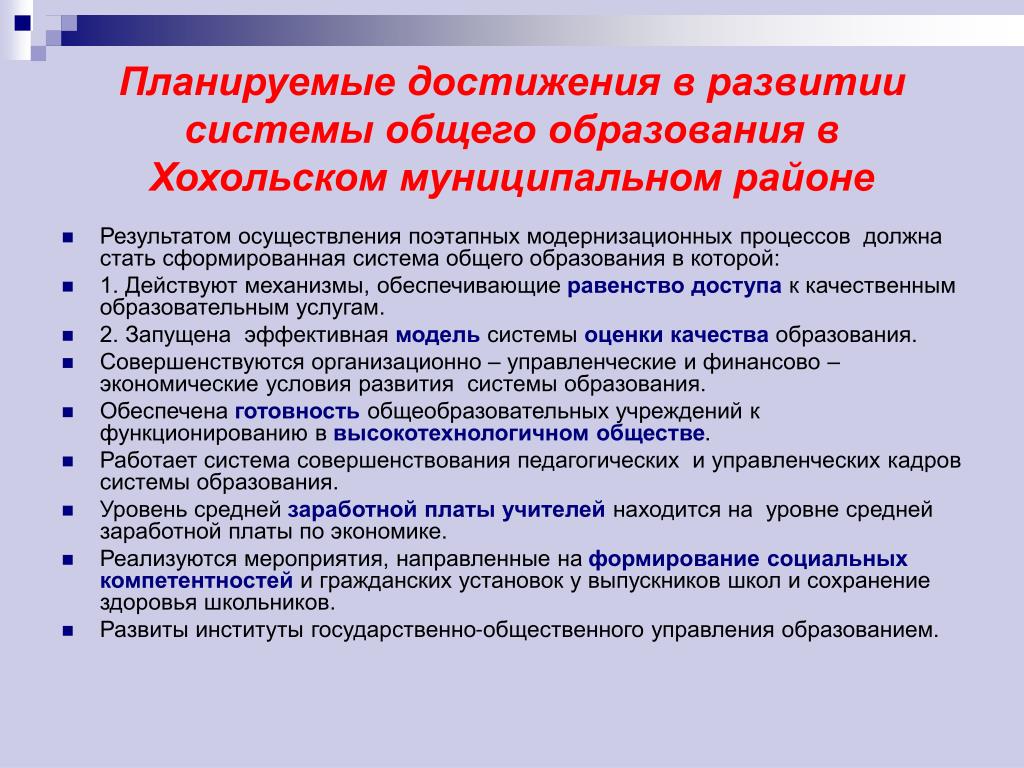 Планируемые достижения в развитии системы общего образования в Хохольском муниципальном районе

Результатом осуществления поэтапных модернизационных процессов должна стать сформированная система общего образования в которой:

1. Действуют механизмы, обеспечивающие равенство доступа к качественным образовательным услугам.

2. Запущена эффективная модель системы оценки качества образования.

Совершенствуются организационно – управленческие и финансово – экономические условия развития системы образования.

Обеспечена готовность общеобразовательных учреждений к функционированию в высокотехнологичном обществе.

Работает система совершенствования педагогических и управленческих кадров системы образования.

Уровень средней заработной платы учителей находится на уровне средней заработной платы по экономике.

Реализуются мероприятия, направленные на формирование социальных компетентностей и гражданских установок у выпускников школ и сохранение здоровья школьников.

Развиты институты государственно-общественного управления образованием.